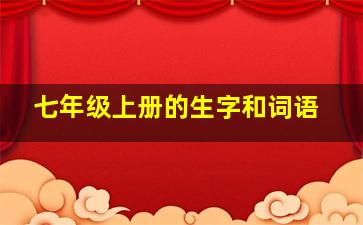 七年级上册的生字和词语